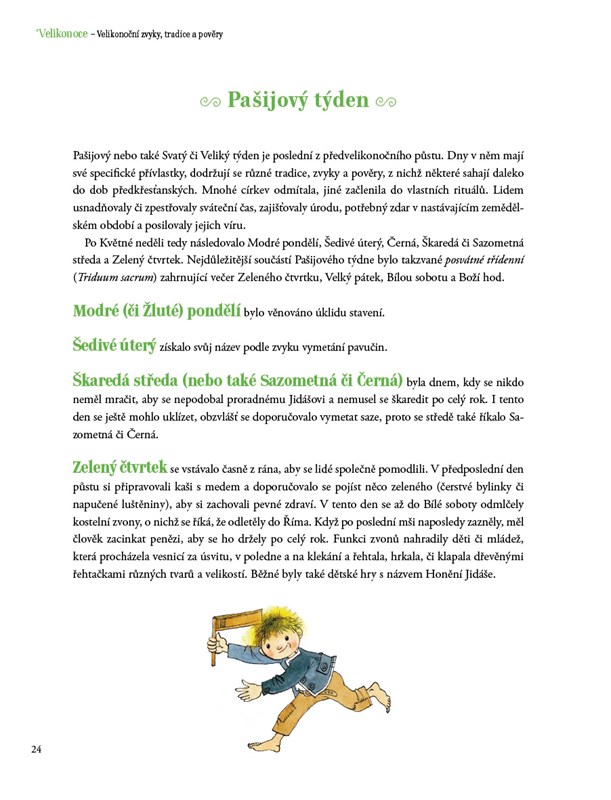 Velikonoce – Velikonoční zvyky, tradice a pověry

Pašijový týden

Pašijový nebo také Svatý či Veliký týden je poslední z předvelikonočního půstu. Dny v něm mají své specifické přívlastky, dodržují se různé tradice, zvyky a pověry, z nichž některé sahají daleko do dob předkřesťanských. Mnohé církev odmítala, jiné začlenila do vlastních rituálů. Lidem usnadňovaly či zpestřovaly sváteční čas, zajišťovaly úrodu, potřebný zdar v nastávajícím zemědělském období a posilovaly jejich víru.

Po Květné neděli tedy následovalo Modré pondělí, Šedivé úterý, Černá, Škaredá či Sazometná středa a Zelený čtvrtek. Nejdůležitější součástí Pašijového týdne bylo takzvané posvátné třídenní (Triduum sacrum) zahrnující večer Zeleného čtvrtku, Velký pátek, Bílou sobotu a Boží hod.

Modré (či Žluté) pondělí bylo věnováno úklidu stavení.

Šedivé úterý získalo svůj název podle zvyku vymetání pavučin.

Škaredá středa (nebo také Sazometná či Černá) byla dnem, kdy se nikdo neměl mračit, aby se nepodobal proradnému Jidášovi a nemusel se škaredit po celý rok. I tento den se ještě mohlo uklízet, obzvlášť se doporučovalo vymetat saze, proto se středě také říkalo Sazometná či Černá.

Zelený čtvrtek se vstávalo časně z rána, aby se lidé společně pomodlili. V předposlední den půstu si připravovali kaši s medem a doporučovalo se pojíst něco zeleného (čerstvé bylinky či napučené luštěniny), aby si zachovali pevné zdraví. V tento den se až do Bílé soboty odmlčely kostelní zvony, o nichž se říká, že odletěly do Říma. Když po poslední mši naposledy zazněly, měl člověk zacinkat penězi, aby se ho držely po celý rok. Funkci zvonů nahradily děti či mládež, která procházela vesnicí za úsvitu, v poledne a na klekání a řehtala, hrkala, či klapala dřevěnými řehtačkami různých tvarů a velikostí. Běžné byly také dětské hry s názvem Honění Jidáše.

24